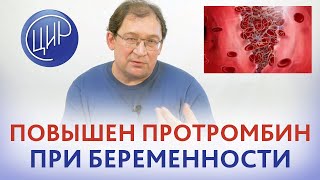 ЦИР

ПОВЫШЕН ПРОТРОМБИН
ПРИ БЕРЕМЕННОСТИ